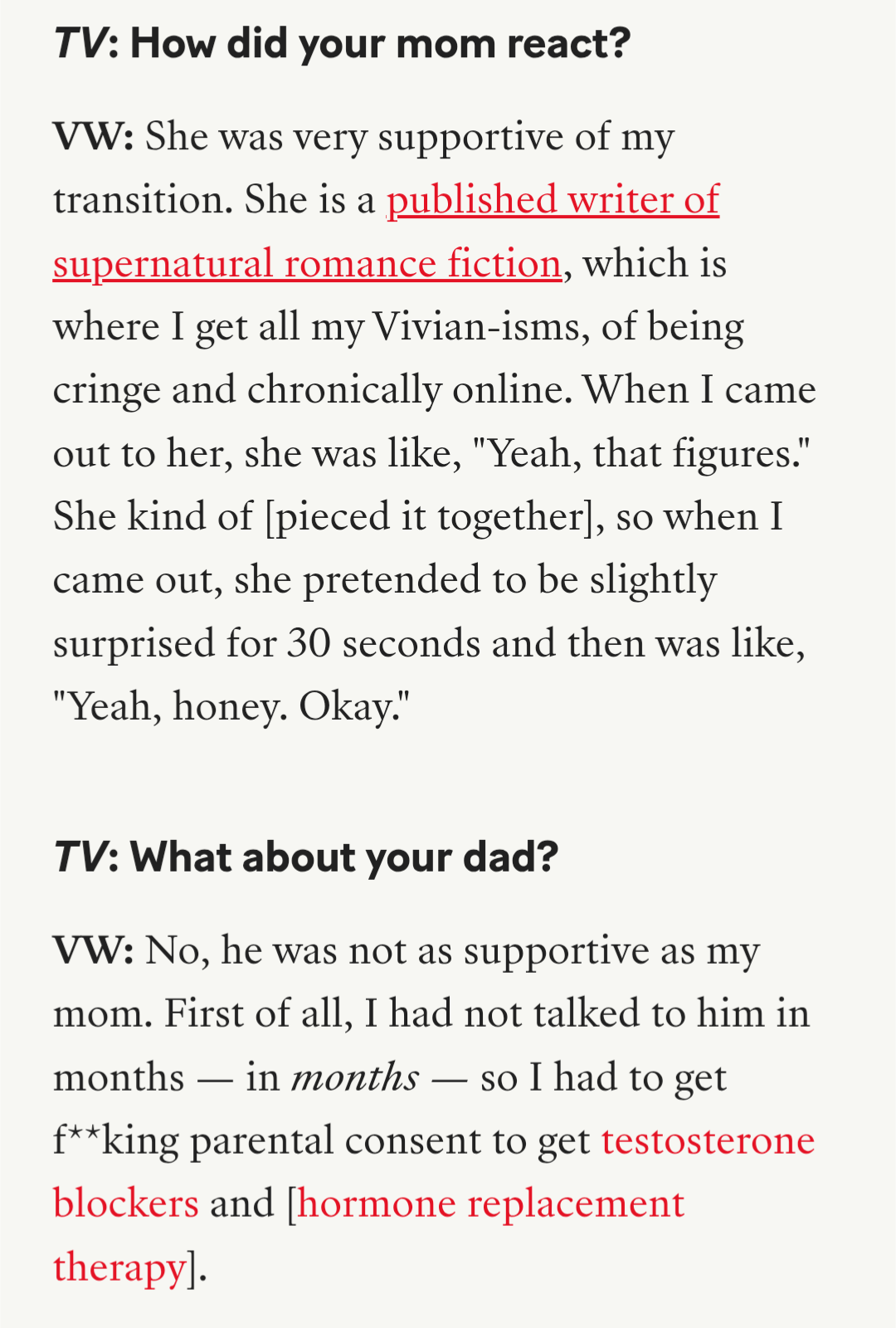 TV: How did your mom react?

VW: She was very supportive of my transition. She is a published writer of supernatural romance fiction, which is where I get all my Vivian-isms, of being cringe and chronically online. When I came out to her, she was like, "Yeah, that figures." She kind of [pieced it together], so when I came out, she pretended to be slightly surprised for 30 seconds and then was like, "Yeah, honey. Okay."

TV: What about your dad?

VW: No, he was not as supportive as my mom. First of all, I had not talked to him in months — in months — so I had to get f**king parental consent to get testosterone blockers and [hormone replacement therapy].